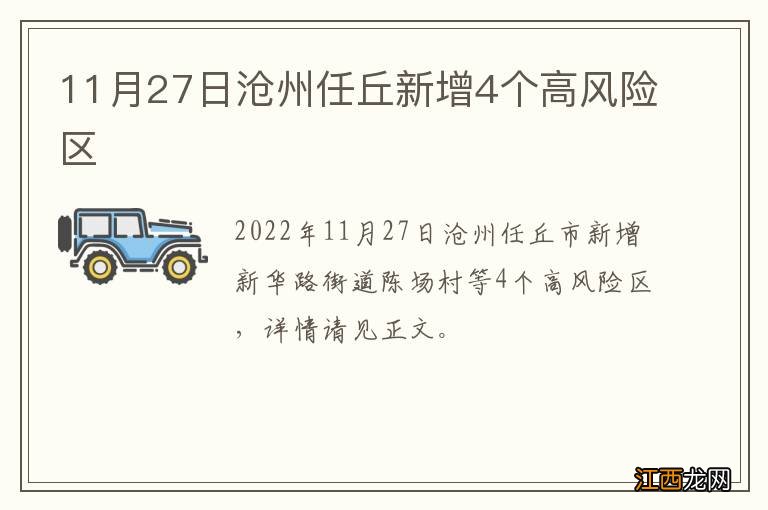 11月27日沧州任丘新增4个高风险区

2022年11月27日沧州任丘市新增新华路街道陈场村等4个高风险区，详情请见正文。

江西龙网